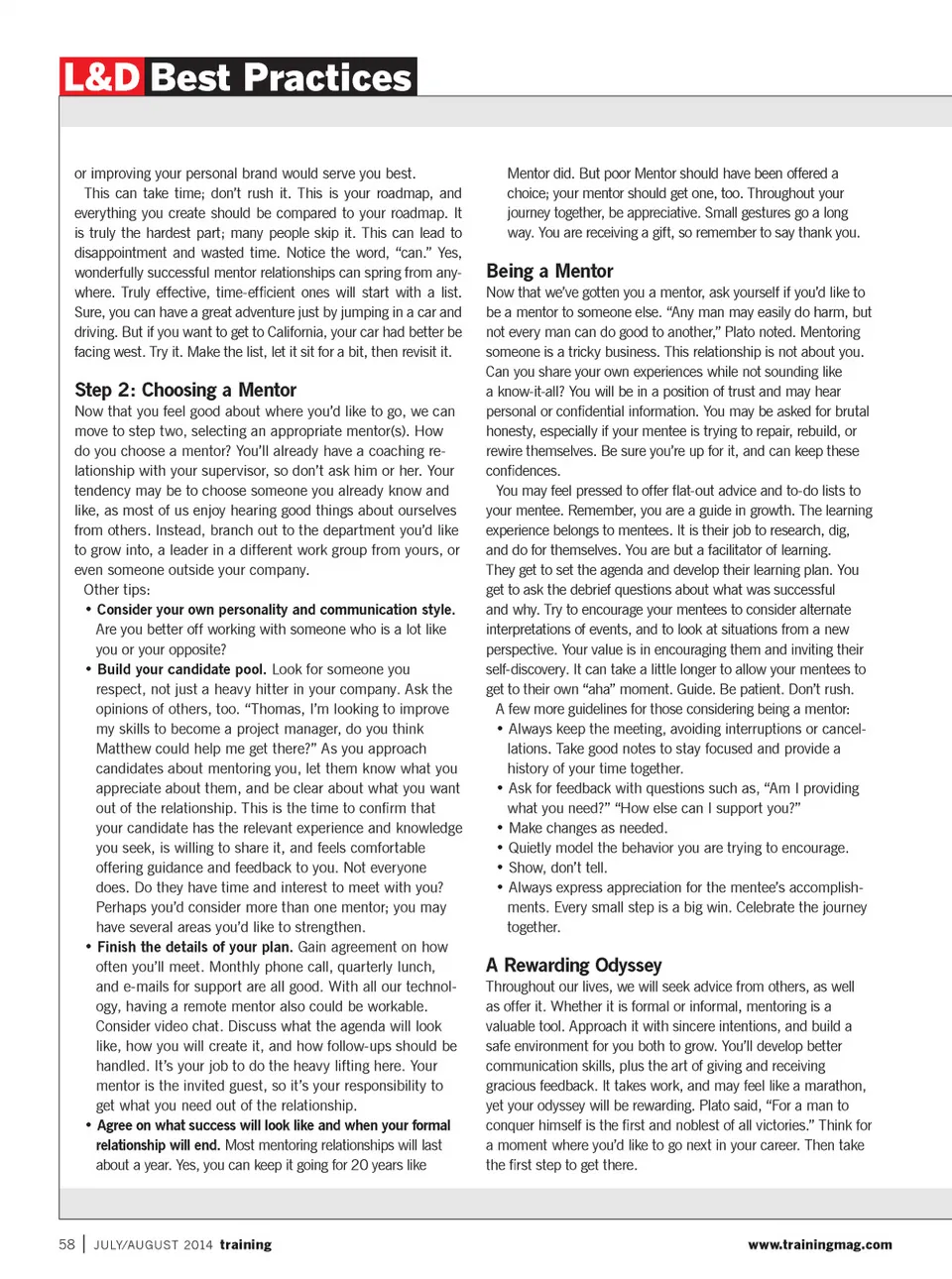 L&D Best Practices

or improving your personal brand would serve you best.

This can take time; don't rush it. This is your roadmap, and everything you create should be compared to your roadmap. It is truly the hardest part; many people skip it. This can lead to disappointment and wasted time. Notice the word, "can." Yes, wonderfully successful mentor relationships can spring from anywhere. Truly effective, time-efficient ones will start with a list. Sure, you can have a great adventure just by jumping in a car and driving. But if you want to get to California, your car had better be facing west. Try it. Make the list, let it sit for a bit, then revisit it.

Step 2: Choosing a Mentor

Now that you feel good about where you'd like to go, we can move to step two, selecting an appropriate mentor(s). How do you choose a mentor? You'll already have a coaching relationship with your supervisor, so don't ask him or her. Your tendency may be to choose someone you already know and like, as most of us enjoy hearing good things about ourselves from others. Instead, branch out to the department you'd like to grow into, a leader in a different work group from yours, or even someone outside your company.

Other tips:

• Consider your own personality and communication style. Are you better off working with someone who is a lot like you or your opposite?

• Build your candidate pool. Look for someone you respect, not just a heavy hitter in your company. Ask the opinions of others, too. "Thomas, I'm looking to improve my skills to become a project manager, do you think Matthew could help me get there?" As you approach candidates about mentoring you, let them know what you appreciate about them, and be clear about what you want out of the relationship. This is the time to confirm that your candidate has the relevant experience and knowledge you seek, is willing to share it, and feels comfortable offering guidance and feedback to you. Not everyone does. Do they have time and interest to meet with you? Perhaps you'd consider more than one mentor; you may have several areas you'd like to strengthen.

• Finish the details of your plan. Gain agreement on how often you'll meet. Monthly phone call, quarterly lunch, and e-mails for support are all good. With all our technology, having a remote mentor also could be workable. Consider video chat. Discuss what the agenda will look like, how you will create it, and how follow-ups should be handled. It's your job to do the heavy lifting here. Your mentor is the invited guest, so it's your responsibility to get what you need out of the relationship.

• Agree on what success will look like and when your formal relationship will end. Most mentoring relationships will last about a year. Yes, you can keep it going for 20 years like Mentor did. But poor Mentor should have been offered a choice; your mentor should get one, too. Throughout your journey together, be appreciative. Small gestures go a long way. You are receiving a gift, so remember to say thank you.

Being a Mentor

Now that we've gotten you a mentor, ask yourself if you'd like to be a mentor to someone else. "Any man may easily do harm, but not every man can do good to another," Plato noted. Mentoring someone is a tricky business. This relationship is not about you. Can you share your own experiences while not sounding like a know-it-all? You will be in a position of trust and may hear personal or confidential information. You may be asked for brutal honesty, especially if your mentee is trying to repair, rebuild, or rewire themselves. Be sure you're up for it, and can keep these confidences.

You may feel pressed to offer flat-out advice and to-do lists to your mentee. Remember, you are a guide in growth. The learning experience belongs to mentees. It is their job to research, dig, and do for themselves. You are but a facilitator of learning. They get to set the agenda and develop their learning plan. You get to ask the debrief questions about what was successful and why. Try to encourage your mentees to consider alternate interpretations of events, and to look at situations from a new perspective. Your value is in encouraging them and inviting their self-discovery. It can take a little longer to allow your mentees to get to their own "aha" moment. Guide. Be patient. Don't rush.

A few more guidelines for those considering being a mentor:

• Always keep the meeting, avoiding interruptions or cancellations. Take good notes to stay focused and provide a history of your time together.

• Ask for feedback with questions such as, "Am I providing what you need?" "How else can I support you?"

• Make changes as needed.

• Quietly model the behavior you are trying to encourage.

• Show, don't tell.

• Always express appreciation for the mentee's accomplishments. Every small step is a big win. Celebrate the journey together.

A Rewarding Odyssey

Throughout our lives, we will seek advice from others, as well as offer it. Whether it is formal or informal, mentoring is a valuable tool. Approach it with sincere intentions, and build a safe environment for you both to grow. You'll develop better communication skills, plus the art of giving and receiving gracious feedback. It takes work, and may feel like a marathon, yet your odyssey will be rewarding. Plato said, "For a man to conquer himself is the first and noblest of all victories." Think for a moment where you'd like to go next in your career. Then take the first step to get there.

58 | JULY/AUGUST 2014 training

www.trainingmag.com